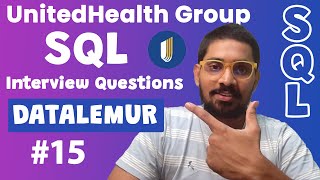 UnitedHealth Group
SQL
Interview Questions
DATALEMUR
#15
SQL